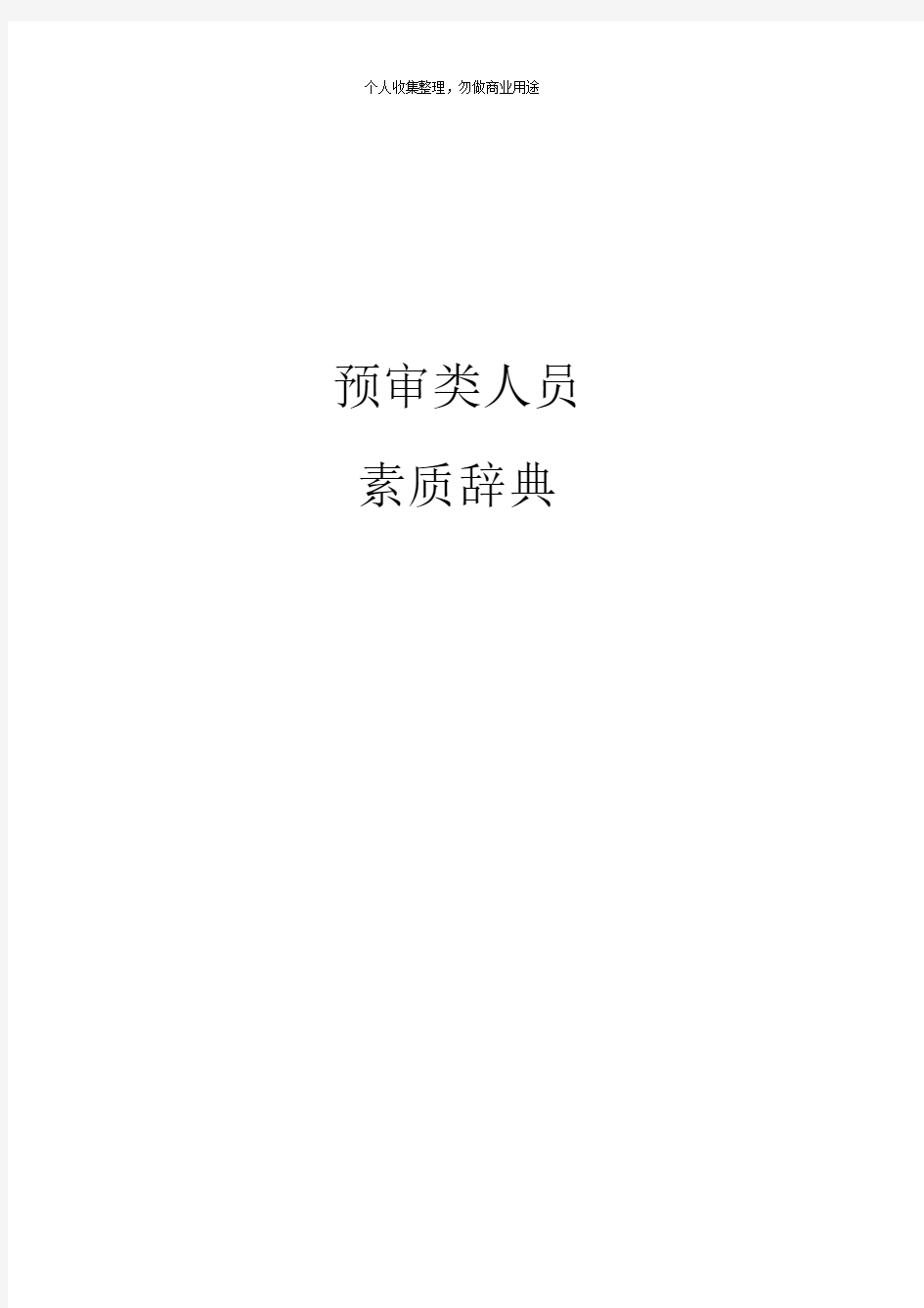 个人收集整理，勿做商业用途

预审类人员

素质辞典